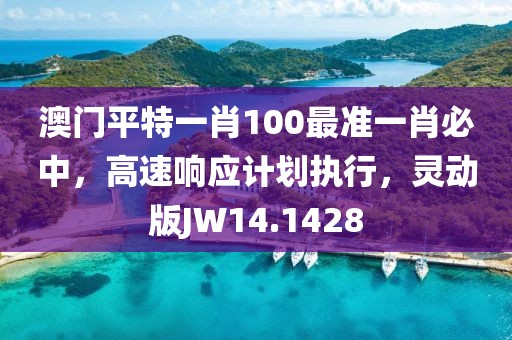 澳门平特一肖100最准一肖必中，高速响应计划执行，灵动版JW14.1428